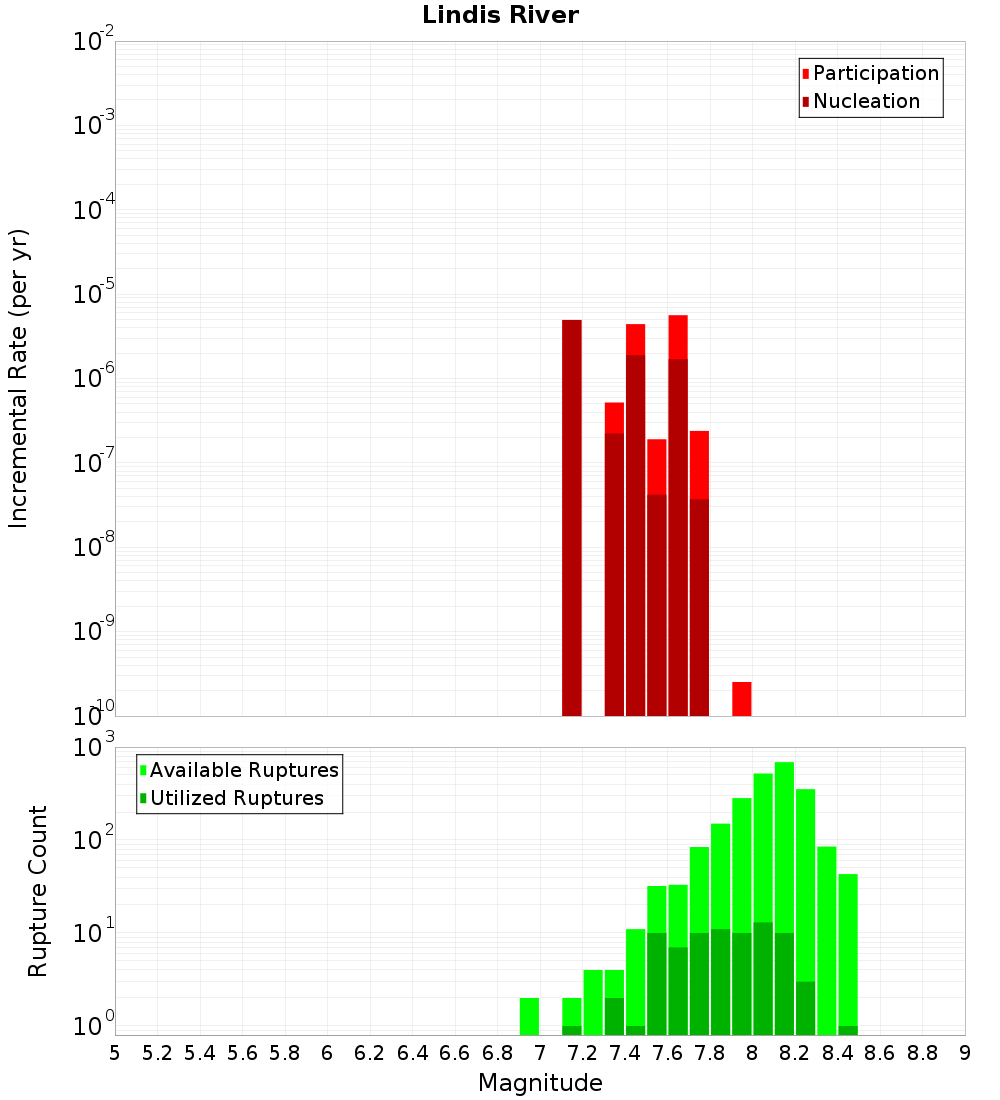 Lindis River

Participation
Nucleation

Incremental Rate (per yr)

$10^{-2}$
$10^{-3}$
$10^{-4}$
$10^{-5}$
$10^{-6}$
$10^{-7}$
$10^{-8}$
$10^{-9}$
$10^{-10}$

Available Ruptures
Utilized Ruptures

Rupture Count

$10^{3}$
$10^{2}$
$10^{1}$
$10^{0}$

5 5.2 5.4 5.6 5.8 6 6.2 6.4 6.6 6.8 7 7.2 7.4 7.6 7.8 8 8.2 8.4 8.6 8.8 9

Magnitude